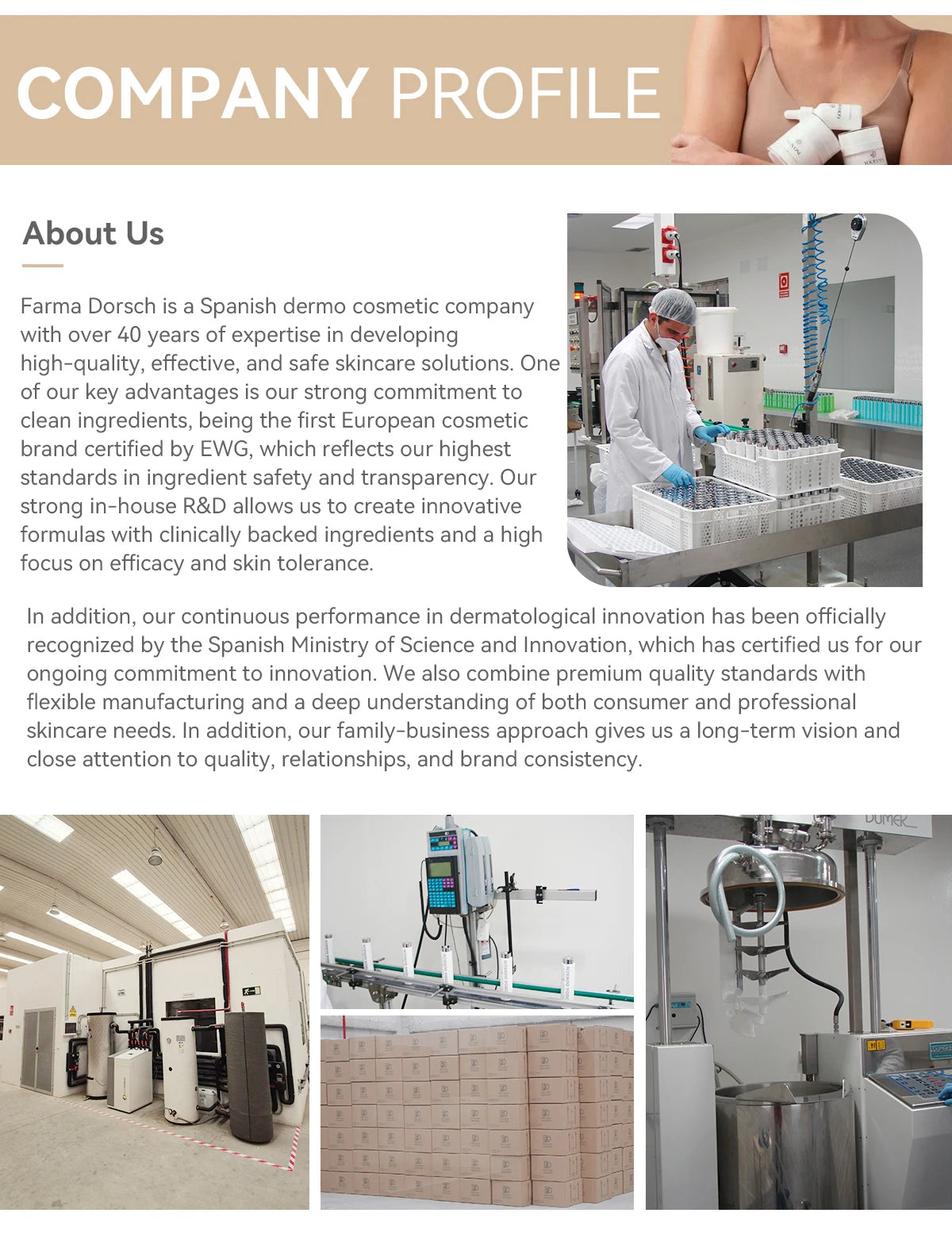 COMPANY PROFILE

About Us

Farma Dorsch is a Spanish dermo cosmetic company with over 40 years of expertise in developing high-quality, effective, and safe skincare solutions. One of our key advantages is our strong commitment to clean ingredients, being the first European cosmetic brand certified by EWG, which reflects our highest standards in ingredient safety and transparency. Our strong in-house R&D allows us to create innovative formulas with clinically backed ingredients and a high focus on efficacy and skin tolerance.

In addition, our continuous performance in dermatological innovation has been officially recognized by the Spanish Ministry of Science and Innovation, which has certified us for our ongoing commitment to innovation. We also combine premium quality standards with flexible manufacturing and a deep understanding of both consumer and professional skincare needs. In addition, our family-business approach gives us a long-term vision and close attention to quality, relationships, and brand consistency.